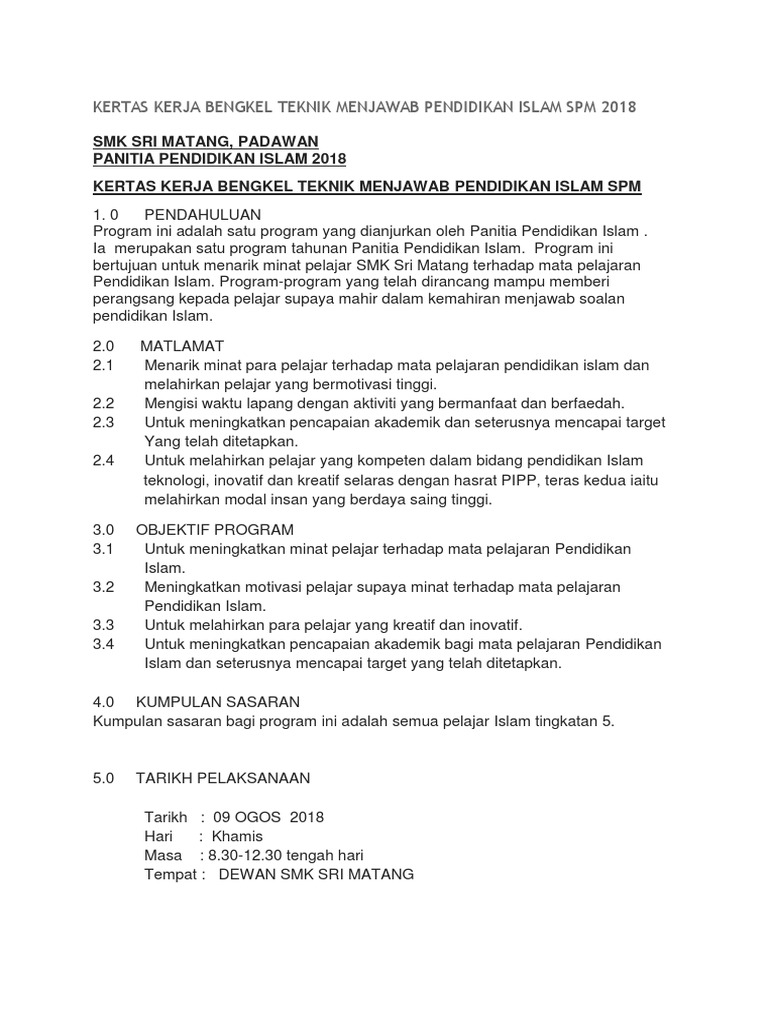 KERTAS KERJA BENGKEL TEKNIK MENJAWAB PENDIDIKAN ISLAM SPM 2018

SMK SRI MATANG, PADAWAN
PANITIA PENDIDIKAN ISLAM 2018

KERTAS KERJA BENGKEL TEKNIK MENJAWAB PENDIDIKAN ISLAM SPM

1. 0 PENDAHULUAN
Program ini adalah satu program yang dianjurkan oleh Panitia Pendidikan Islam . Ia merupakan satu program tahunan Panitia Pendidikan Islam. Program ini bertujuan untuk menarik minat pelajar SMK Sri Matang terhadap mata pelajaran Pendidikan Islam. Program-program yang telah dirancang mampu memberi perangsang kepada pelajar supaya mahir dalam kemahiran menjawab soalan pendidikan Islam.

2.0 MATLAMAT
2.1 Menarik minat para pelajar terhadap mata pelajaran pendidikan islam dan melahirkan pelajar yang bermotivasi tinggi.
2.2 Mengisi waktu lapang dengan aktiviti yang bermanfaat dan berfaedah.
2.3 Untuk meningkatkan pencapaian akademik dan seterusnya mencapai target Yang telah ditetapkan.
2.4 Untuk melahirkan pelajar yang kompeten dalam bidang pendidikan Islam teknologi, inovatif dan kreatif selaras dengan hasrat PIPP, teras kedua iaitu melahirkan modal insan yang berdaya saing tinggi.

3.0 OBJEKTIF PROGRAM
3.1 Untuk meningkatkan minat pelajar terhadap mata pelajaran Pendidikan Islam.
3.2 Meningkatkan motivasi pelajar supaya minat terhadap mata pelajaran Pendidikan Islam.
3.3 Untuk melahirkan para pelajar yang kreatif dan inovatif.
3.4 Untuk meningkatkan pencapaian akademik bagi mata pelajaran Pendidikan Islam dan seterusnya mencapai target yang telah ditetapkan.

4.0 KUMPULAN SASARAN
Kumpulan sasaran bagi program ini adalah semua pelajar Islam tingkatan 5.

5.0 TARIKH PELAKSANAAN

Tarikh : 09 OGOS 2018
Hari : Khamis
Masa : 8.30-12.30 tengah hari
Tempat : DEWAN SMK SRI MATANG